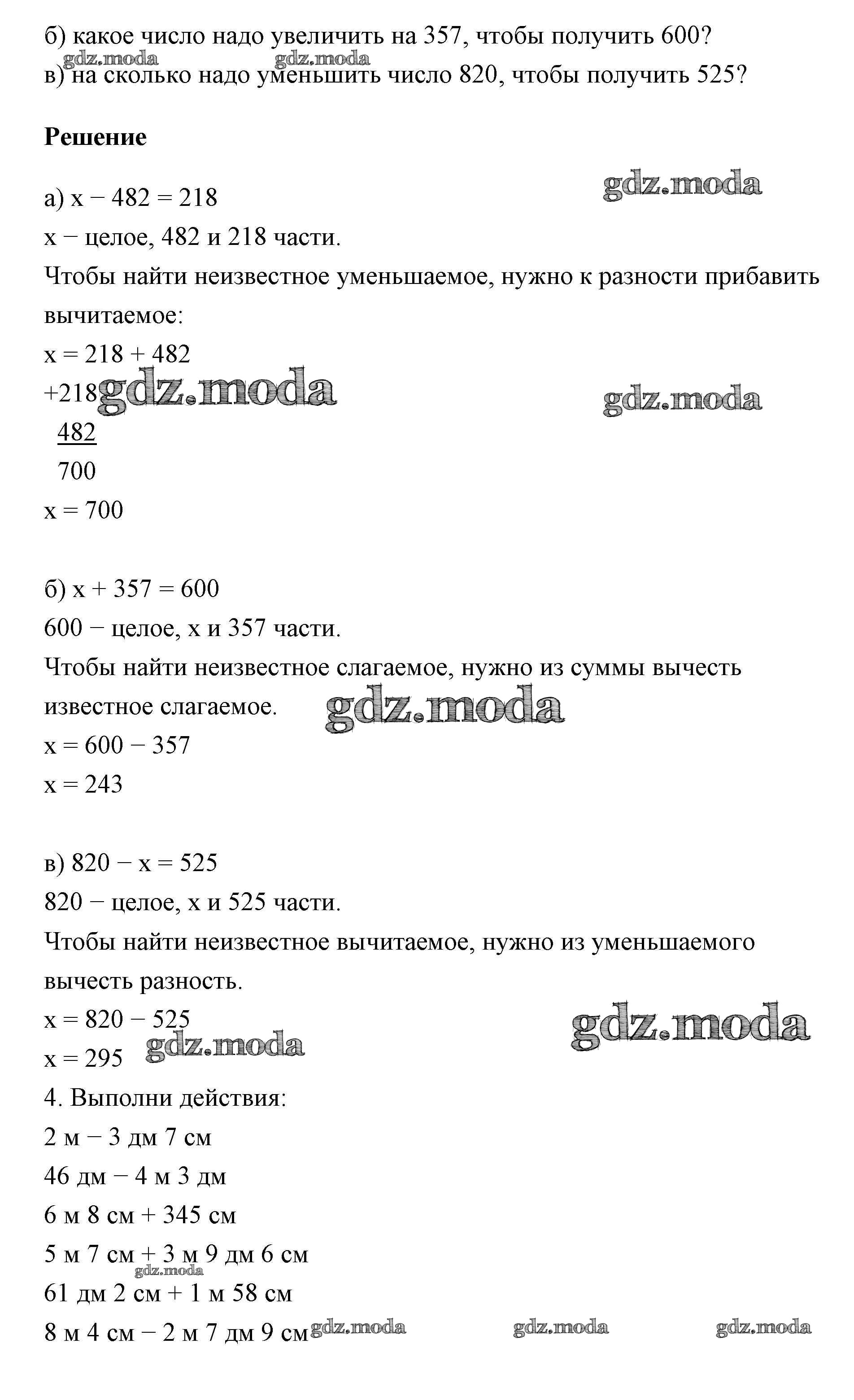 б) какое число надо увеличить на 357, чтобы получить 600?
gdz.moda gdz.moda
в) на сколько надо уменьшить число 820, чтобы получить 525?

**Решение**

gdz.moda
а) x − 482 = 218
x − целое, 482 и 218 части.
Чтобы найти неизвестное уменьшаемое, нужно к разности прибавить вычитаемое:
x = 218 + 482
+218 gdz.moda gdz.moda
482
700
x = 700

б) x + 357 = 600
600 − целое, x и 357 части.
Чтобы найти неизвестное слагаемое, нужно из суммы вычесть известное слагаемое. gdz.moda
x = 600 − 357
x = 243

в) 820 − x = 525
820 − целое, x и 525 части.
Чтобы найти неизвестное вычитаемое, нужно из уменьшаемого вычесть разность.
x = 820 − 525 gdz.moda
x = 295 gdz.moda
4. Выполни действия:
2 м − 3 дм 7 см
46 дм − 4 м 3 дм
6 м 8 см + 345 см
5 м 7 см + 3 м 9 дм 6 см
gdz.moda
61 дм 2 см + 1 м 58 см
8 м 4 см − 2 м 7 дм 9 см gdz.moda gdz.moda gdz.moda